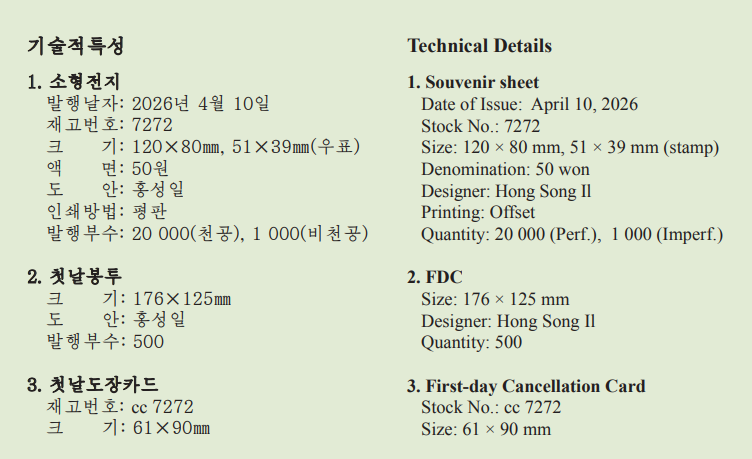 기술적특성

1. 소형전지
발행날자: 2026년 4월 10일
재고번호: 7272
크　　기: 120×80㎜, 51×39㎜(우표)
액　　면: 50원
도　　안: 홍성일
인쇄방법: 평판
발행부수: 20 000(천공), 1 000(비천공)

2. 첫날봉투
크　　기: 176×125㎜
도　　안: 홍성일
발행부수: 500

3. 첫날도장카드
재고번호: cc 7272
크　　기: 61×90㎜

Technical Details

1. Souvenir sheet
Date of Issue: April 10, 2026
Stock No.: 7272
Size: 120 × 80 mm, 51 × 39 mm (stamp)
Denomination: 50 won
Designer: Hong Song Il
Printing: Offset
Quantity: 20 000 (Perf.), 1 000 (Imperf.)

2. FDC
Size: 176 × 125 mm
Designer: Hong Song Il
Quantity: 500

3. First-day Cancellation Card
Stock No.: cc 7272
Size: 61 × 90 mm